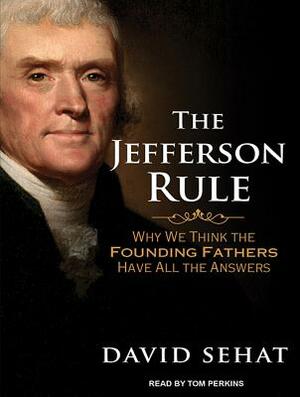 THE JEFFERSON RULE

WHY WE THINK THE FOUNDING FATHERS HAVE ALL THE ANSWERS

DAVID SEHAT

READ BY TOM PERKINS